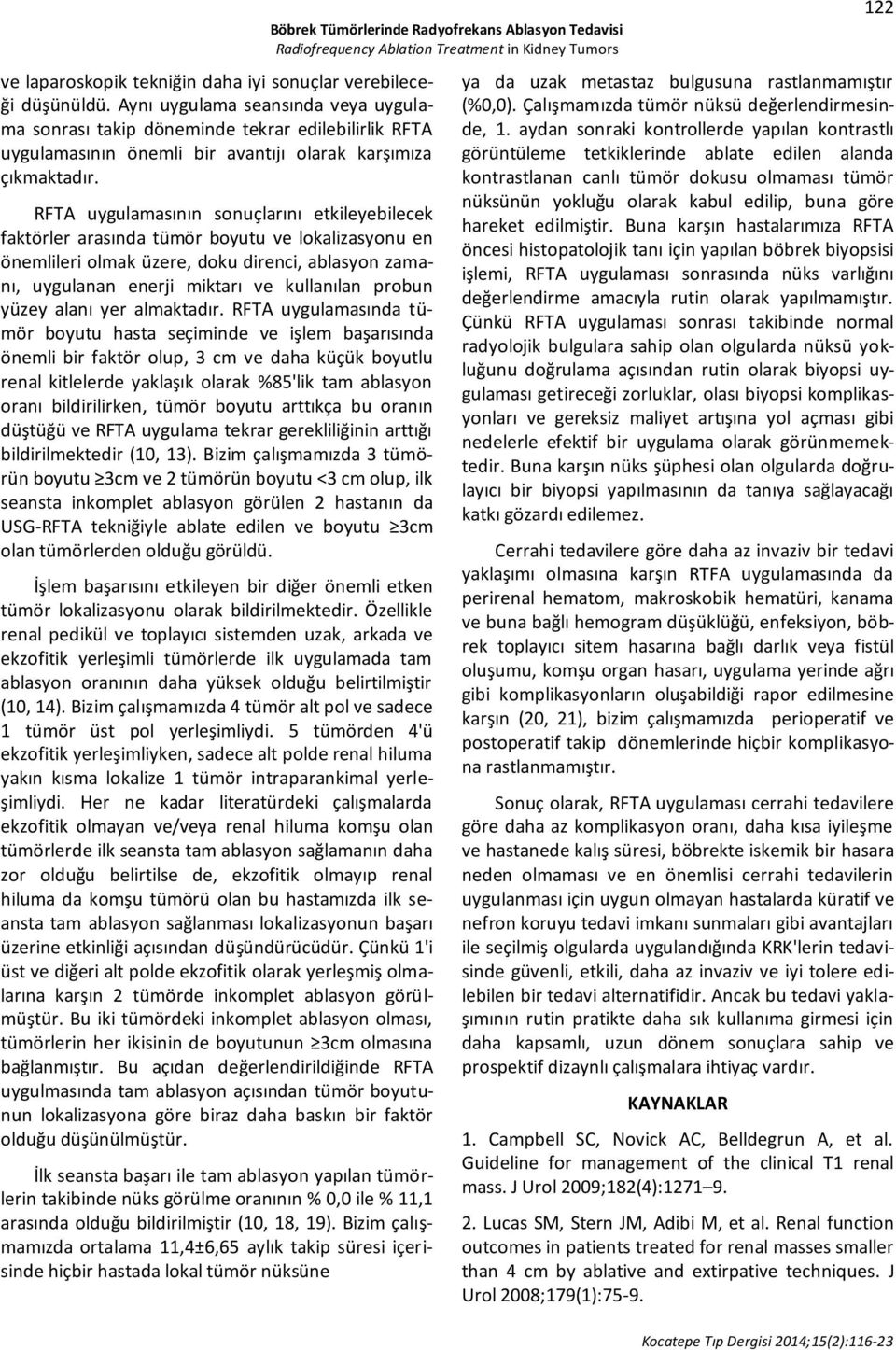 Böbrek Tümörlerinde Radyofrekans Ablasyon Tedavisi
Radiofrequency Ablation Treatment in Kidney Tumors

122

ve laparoskopik tekniğin daha iyi sonuçlar verebileceği düşünüldü. Aynı uygulama seansında veya uygulama sonrası takip döneminde tekrar edilebilirlik RFTA uygulamasının önemli bir avantıjı olarak karşımıza çıkmaktadır.

RFTA uygulamasının sonuçlarını etkileyebilecek faktörler arasında tümör boyutu ve lokalizasyonu en önemlileri olmak üzere, doku direnci, ablasyon zamanı, uygulanan enerji miktarı ve kullanılan probun yüzey alanı yer almaktadır. RFTA uygulamasında tümör boyutu hasta seçiminde ve işlem başarısında önemli bir faktör olup, 3 cm ve daha küçük boyutlu renal kitlelerde yaklaşık olarak %85'lik tam ablasyon oranı bildirilirken, tümör boyutu arttıkça bu oranın düştüğü ve RFTA uygulama tekrar gerekliliğinin arttığı bildirilmektedir (10, 13). Bizim çalışmamızda 3 tümörün boyutu ≥3cm ve 2 tümörün boyutu <3 cm olup, ilk seansta inkomplet ablasyon görülen 2 hastanın da USG-RFTA tekniğiyle ablate edilen ve boyutu ≥3cm olan tümörlerden olduğu görüldü.

İşlem başarısını etkileyen bir diğer önemli etken tümör lokalizasyonu olarak bildirilmektedir. Özellikle renal pedikül ve toplayıcı sistemden uzak, arkada ve ekzofitik yerleşimli tümörlerde ilk uygulamada tam ablasyon oranının daha yüksek olduğu belirtilmiştir (10, 14). Bizim çalışmamızda 4 tümör alt pol ve sadece 1 tümör üst pol yerleşimliydi. 5 tümörden 4'ü ekzofitik yerleşimliyken, sadece alt polde renal hiluma yakın kısma lokalize 1 tümör intraparankimal yerleşimliydi. Her ne kadar literatürdeki çalışmalarda ekzofitik olmayan ve/veya renal hiluma komşu olan tümörlerde ilk seansta tam ablasyon sağlamanın daha zor olduğu belirtilse de, ekzofitik olmayıp renal hiluma da komşu tümörü olan bu hastamızda ilk seansta tam ablasyon sağlanması lokalizasyonun başarı üzerine etkinliği açısından düşündürücüdür. Çünkü 1'i üst ve diğeri alt polde ekzofitik olarak yerleşmiş olmalarına karşın 2 tümörde inkomplet ablasyon görülmüştür. Bu iki tümördeki inkomplet ablasyon olması, tümörlerin her ikisinin de boyutunun ≥3cm olmasına bağlanmıştır. Bu açıdan değerlendirildiğinde RFTA uygulmasında tam ablasyon açısından tümör boyutunun lokalizasyona göre biraz daha baskın bir faktör olduğu düşünülmüştür.

İlk seansta başarı ile tam ablasyon yapılan tümörlerin takibinde nüks görülme oranının % 0,0 ile % 11,1 arasında olduğu bildirilmiştir (10, 18, 19). Bizim çalışmamızda ortalama 11,4±6,65 aylık takip süresi içerisinde hiçbir hastada lokal tümör nüksüne

ya da uzak metastaz bulgusuna rastlanmamıştır (%0,0). Çalışmamızda tümör nüksü değerlendirmesinde, 1. aydan sonraki kontrollerde yapılan kontrastlı görüntüleme tetkiklerinde ablate edilen alanda kontrastlanan canlı tümör dokusu olmaması tümör nüksünün yokluğu olarak kabul edilip, buna göre hareket edilmiştir. Buna karşın hastalarımıza RFTA öncesi histopatolojik tanı için yapılan böbrek biyopsisi işlemi, RFTA uygulaması sonrasında nüks varlığını değerlendirme amacıyla rutin olarak yapılmamıştır. Çünkü RFTA uygulaması sonrası takibinde normal radyolojik bulgulara sahip olan olgularda nüksü yokluğunu doğrulama açısından rutin olarak biyopsi uygulaması getireceği zorluklar, olası biyopsi komplikasyonları ve gereksiz maliyet artışına yol açması gibi nedelerle efektif bir uygulama olarak görünmemektedir. Buna karşın nüks şüphesi olan olgularda doğrulayıcı bir biyopsi yapılmasının da tanıya sağlayacağı katkı gözardı edilemez.

Cerrahi tedavilere göre daha az invaziv bir tedavi yaklaşımı olmasına karşın RTFA uygulamasında da perirenal hematom, makroskobik hematüri, kanama ve buna bağlı hemogram düşüklüğü, enfeksiyon, böbrek toplayıcı sitem hasarına bağlı darlık veya fistül oluşumu, komşu organ hasarı, uygulama yerinde ağrı gibi komplikasyonların oluşabildiği rapor edilmesine karşın (20, 21), bizim çalışmamızda perioperatif ve postoperatif takip dönemlerinde hiçbir komplikasyona rastlanmamıştır.

Sonuç olarak, RFTA uygulaması cerrahi tedavilere göre daha az komplikasyon oranı, daha kısa iyileşme ve hastanede kalış süresi, böbrekte iskemik bir hasara neden olmaması ve en önemlisi cerrahi tedavilerin uygulanması için uygun olmayan hastalarda küratif ve nefron koruyu tedavi imkanı sunmaları gibi avantajları ile seçilmiş olgularda uygulandığında KRK'lerin tedavisinde güvenli, etkili, daha az invaziv ve iyi tolere edilebilen bir tedavi alternatifidir. Ancak bu tedavi yaklaşımının rutin pratikte daha sık kullanıma girmesi için daha kapsamlı, uzun dönem sonuçlara sahip ve prospektif dizaynlı çalışmalara ihtiyaç vardır.

KAYNAKLAR

1. Campbell SC, Novick AC, Belldegrun A, et al. Guideline for management of the clinical T1 renal mass. J Urol 2009;182(4):1271–9.

2. Lucas SM, Stern JM, Adibi M, et al. Renal function outcomes in patients treated for renal masses smaller than 4 cm by ablative and extirpative techniques. J Urol 2008;179(1):75-9.

Kocatepe Tıp Dergisi 2014;15(2):116-23